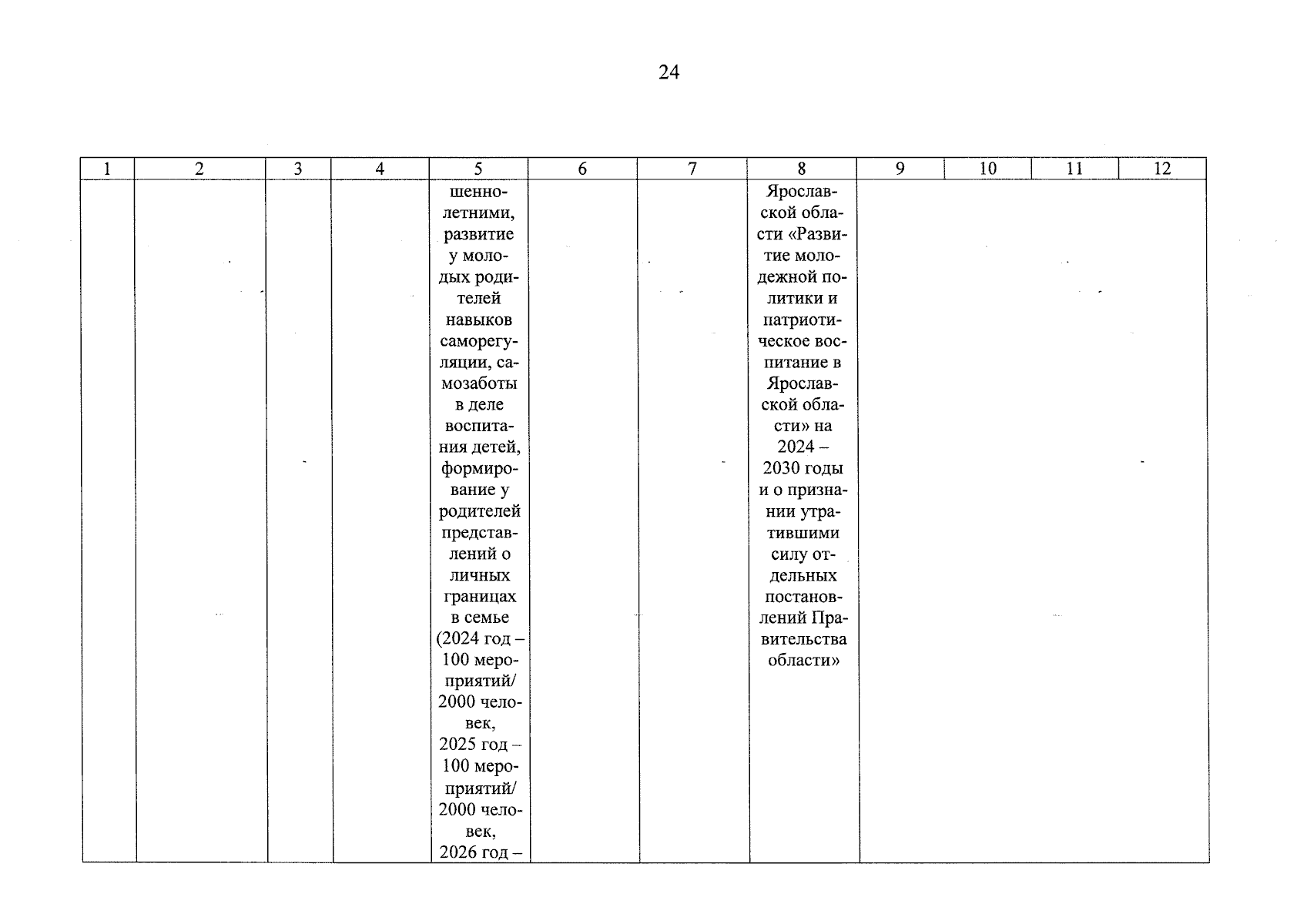 24

| 1 | 2 | 3 | 4 | 5 | 6 | 7 | 8 | 9 | 10 | 11 | 12 |
|---|---|---|---|---|---|---|---|---|---|---|---|
| | | | | шеннолетними, развитие у молодых родителей навыков саморегуляции, самозаботы в деле воспитания детей, формирование у родителей представлений о личных границах в семье (2024 год – 100 мероприятий/ 2000 человек, 2025 год – 100 мероприятий/ 2000 человек, 2026 год – | | | Ярославской области «Развитие молодежной политики и патриотическое воспитание в Ярославской области» на 2024 – 2030 годы и о признании утратившими силу отдельных постановлений Правительства области» | | | | |